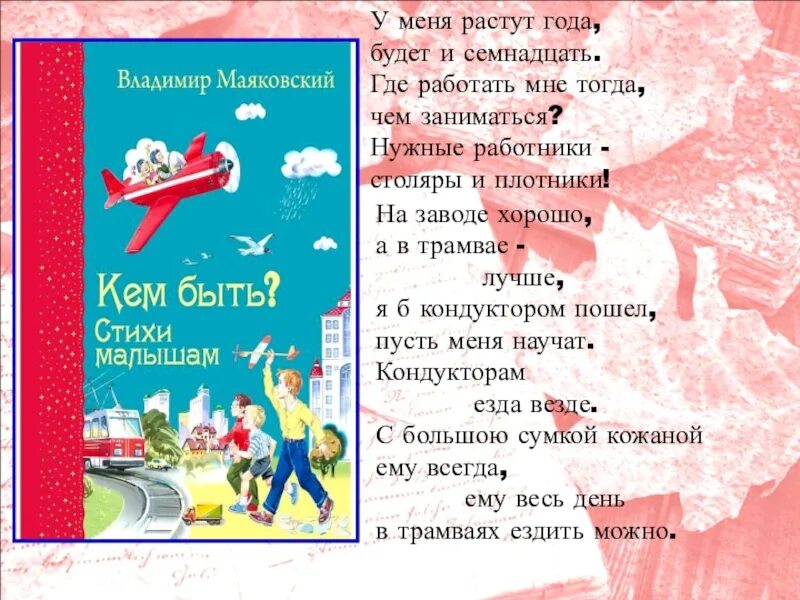 Владимир Маяковский

Кем быть?
Стихи малышам

У меня растут года,
будет и семнадцать.
Где работать мне тогда,
чем заниматься?
Нужные работники -
столяры и плотники!
На заводе хорошо,
а в трамвае -
лучше,
я б кондуктором пошел,
пусть меня научат.
Кондукторам
езда везде.
С большою сумкой кожаной
ему всегда,
ему весь день
в трамваях ездить можно.